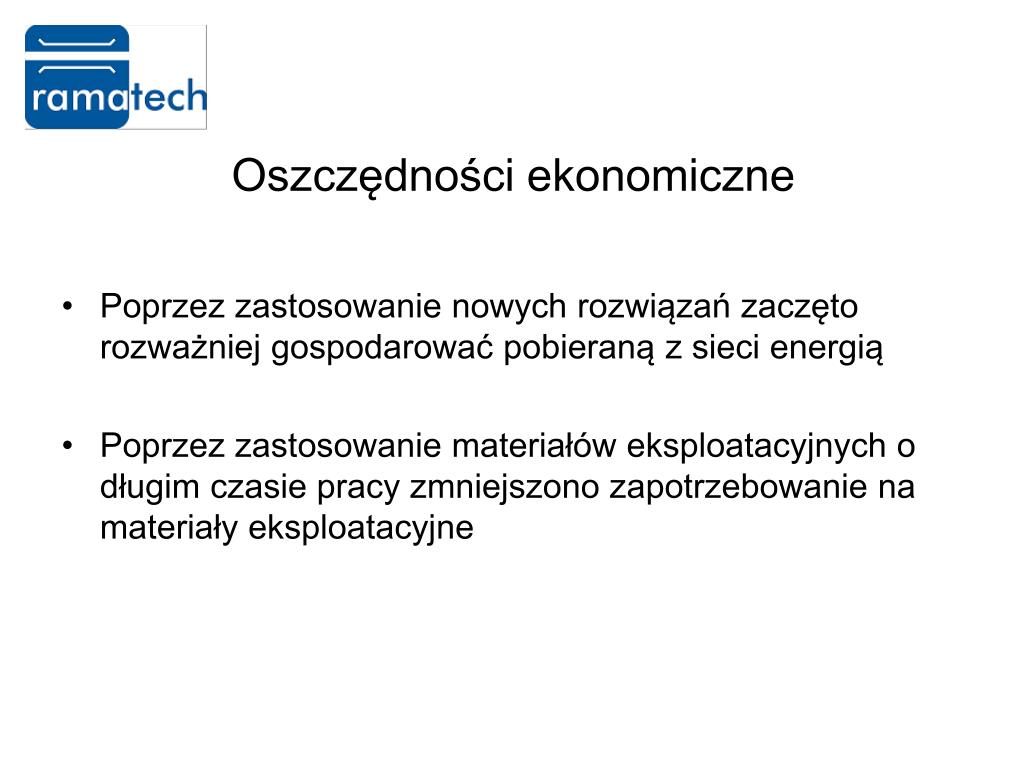 ramatech

Oszczędności ekonomiczne

• Poprzez zastosowanie nowych rozwiązań zaczęto rozważniej gospodarować pobieraną z sieci energią

• Poprzez zastosowanie materiałów eksploatacyjnych o długim czasie pracy zmniejszono zapotrzebowanie na materiały eksploatacyjne